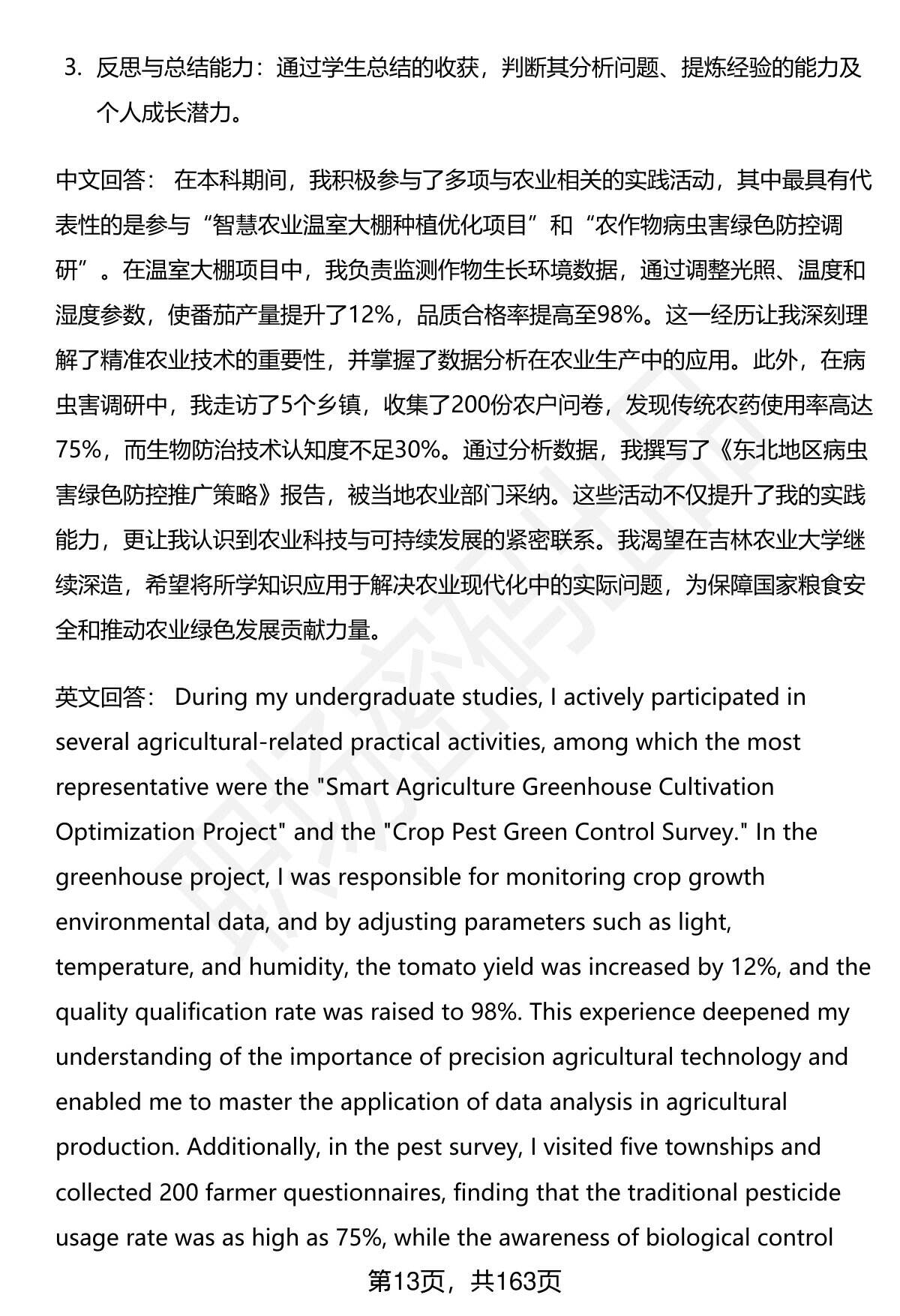 3. 反思与总结能力：通过学生总结的收获，判断其分析问题、提炼经验的能力及个人成长潜力。

中文回答： 在本科期间，我积极参与了多项与农业相关的实践活动，其中最具有代表性的是参与“智慧农业温室大棚种植优化项目”和“农作物病虫害绿色防控调研”。在温室大棚项目中，我负责监测作物生长环境数据，通过调整光照、温度和湿度参数，使番茄产量提升了12%，品质合格率提高至98%。这一经历让我深刻理解了精准农业技术的重要性，并掌握了数据分析在农业生产中的应用。此外，在病虫害调研中，我走访了5个乡镇，收集了200份农户问卷，发现传统农药使用率高达75%，而生物防治技术认知度不足30%。通过分析数据，我撰写了《东北地区病虫害绿色防控推广策略》报告，被当地农业部门采纳。这些活动不仅提升了我的实践能力，更让我认识到农业科技与可持续发展的紧密联系。我渴望在吉林农业大学继续深造，希望将所学知识应用于解决农业现代化中的实际问题，为保障国家粮食安全和推动农业绿色发展贡献力量。

英文回答： During my undergraduate studies, I actively participated in several agricultural-related practical activities, among which the most representative were the "Smart Agriculture Greenhouse Cultivation Optimization Project" and the "Crop Pest Green Control Survey." In the greenhouse project, I was responsible for monitoring crop growth environmental data, and by adjusting parameters such as light, temperature, and humidity, the tomato yield was increased by 12%, and the quality qualification rate was raised to 98%. This experience deepened my understanding of the importance of precision agricultural technology and enabled me to master the application of data analysis in agricultural production. Additionally, in the pest survey, I visited five townships and collected 200 farmer questionnaires, finding that the traditional pesticide usage rate was as high as 75%, while the awareness of biological control

第13页，共163页